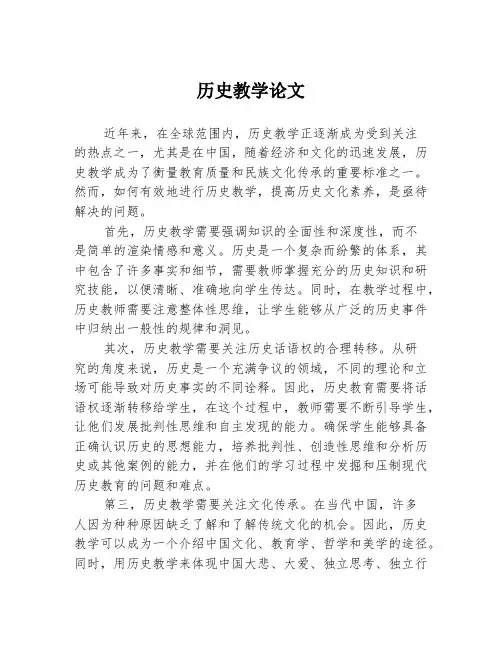 历史教学论文

近年来，在全球范围内，历史教学正逐渐成为受到关注的热点之一，尤其是在中国，随着经济和文化的迅速发展，历史教学成为了衡量教育质量和民族文化传承的重要标准之一。然而，如何有效地进行历史教学，提高历史文化素养，是亟待解决的问题。

首先，历史教学需要强调知识的全面性和深度性，而不是简单的渲染情感和意义。历史是一个复杂而纷繁的体系，其中包含了许多事实和细节，需要教师掌握充分的历史知识和研究技能，以便清晰、准确地向学生传达。同时，在教学过程中，历史教师需要注意整体性思维，让学生能够从广泛的历史事件中归纳出一般性的规律和洞见。

其次，历史教学需要关注历史话语权的合理转移。从研究的角度来说，历史是一个充满争议的领域，不同的理论和立场可能导致对历史事实的不同诠释。因此，历史教育需要将话语权逐渐转移给学生，在这个过程中，教师需要不断引导学生，让他们发展批判性思维和自主发现的能力。确保学生能够具备正确认识历史的思想能力，培养批判性、创造性思维和分析历史或其他案例的能力，并在他们的学习过程中发掘和压制现代历史教育的问题和难点。

第三，历史教学需要关注文化传承。在当代中国，许多人因为种种原因缺乏了解和了解传统文化的机会。因此，历史教学可以成为一个介绍中国文化、教育学、哲学和美学的途径。同时，用历史教学来体现中国大悲、大爱、独立思考、独立行